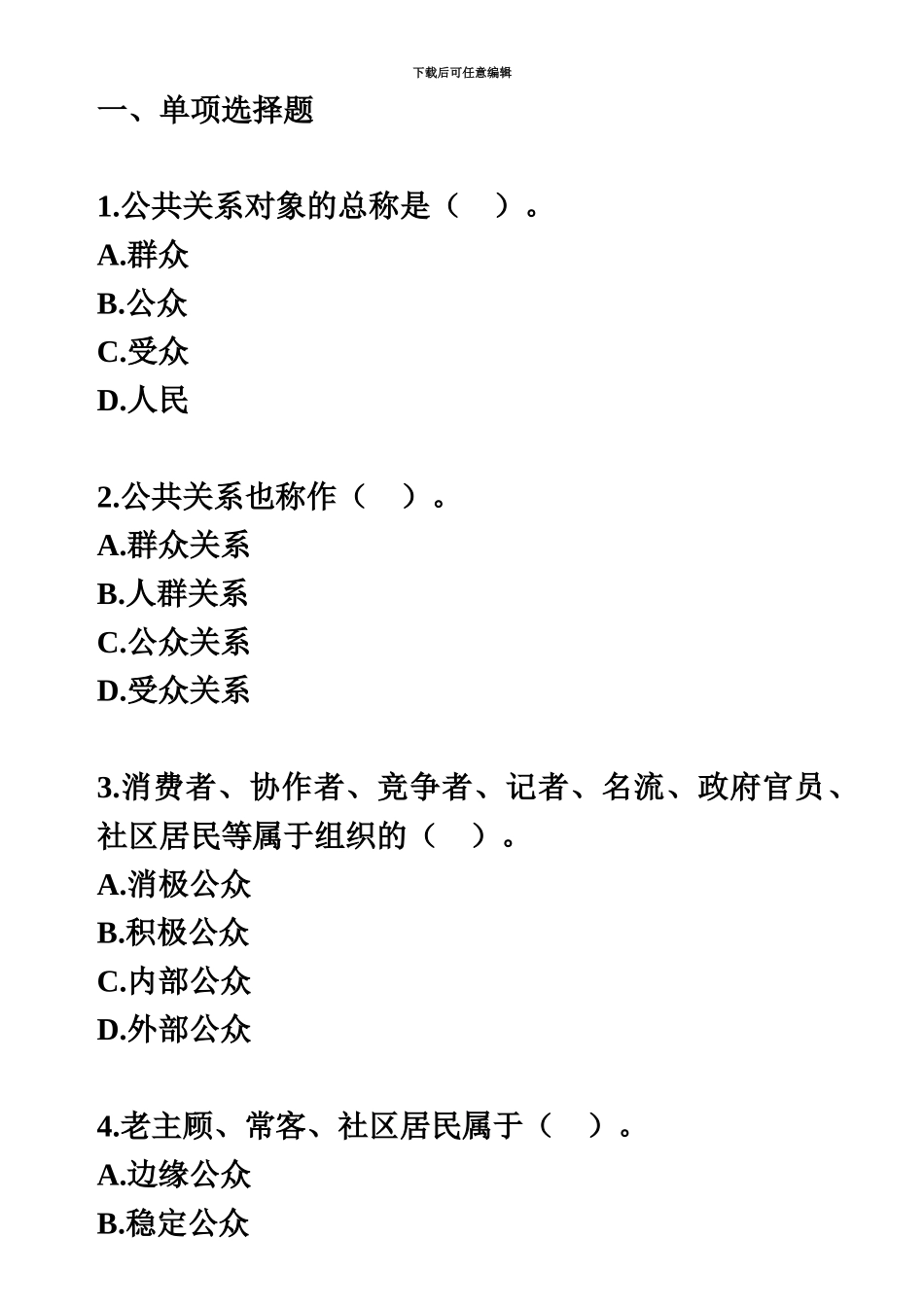 下载后可任意编辑

一、单项选择题

1.公共关系对象的总称是（　）。
A.群众
B.公众
C.受众
D.人民

2.公共关系也称作（　）。
A.群众关系
B.人群关系
C.公众关系
D.受众关系

3.消费者、协作者、竞争者、记者、名流、政府官员、社区居民等属于组织的（　）。
A.消极公众
B.积极公众
C.内部公众
D.外部公众

4.老主顾、常客、社区居民属于（　）。
A.边缘公众
B.稳定公众